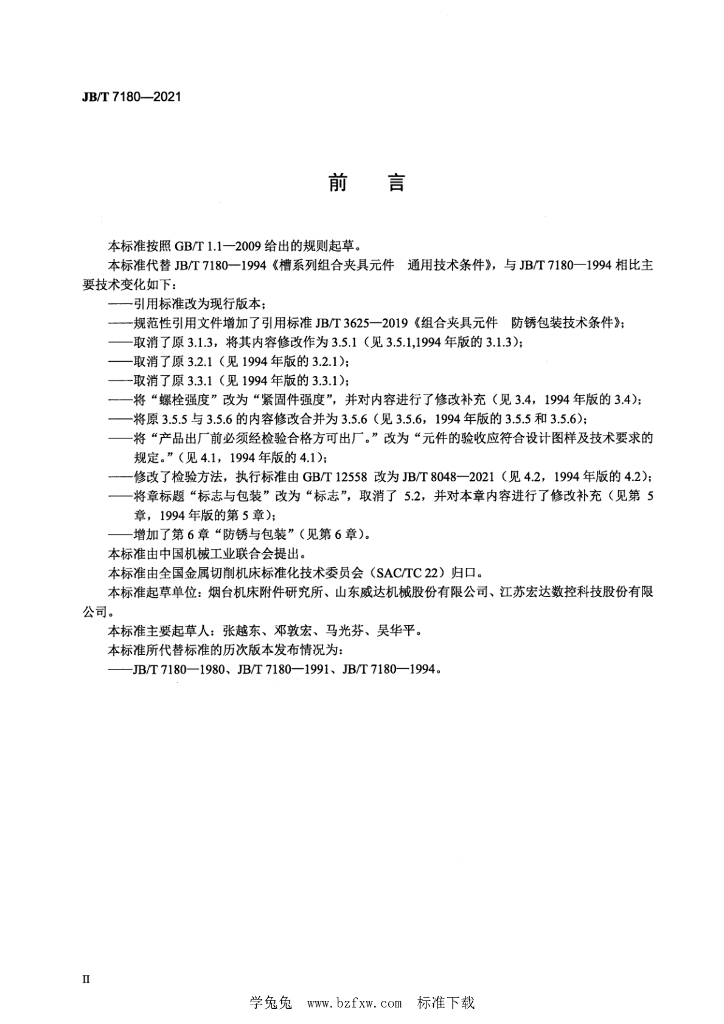 JB/T 7180—2021

前 言

本标准按照 GB/T 1.1—2009 给出的规则起草。

本标准代替 JB/T 7180—1994《槽系列组合夹具元件 通用技术条件》，与 JB/T 7180—1994 相比主要技术变化如下：

——引用标准改为现行版本；

——规范性引用文件增加了引用标准 JB/T 3625—2019《组合夹具元件 防锈包装技术条件》；

——取消了原 3.1.3，将其内容修改作为 3.5.1（见 3.5.1,1994 年版的 3.1.3）；

——取消了原 3.2.1（见 1994 年版的 3.2.1）；

——取消了原 3.3.1（见 1994 年版的 3.3.1）；

——将“螺栓强度”改为“紧固件强度”，并对内容进行了修改补充（见 3.4，1994 年版的 3.4）；

——将原 3.5.5 与 3.5.6 的内容修改合并为 3.5.6（见 3.5.6，1994 年版的 3.5.5 和 3.5.6）；

——将“产品出厂前必须经检验合格方可出厂。”改为“元件的验收应符合设计图样及技术要求的规定。”（见 4.1，1994 年版的 4.1）；

——修改了检验方法，执行标准由 GB/T 12558 改为 JB/T 8048—2021（见 4.2，1994 年版的 4.2）；

——将章标题“标志与包装”改为“标志”，取消了 5.2，并对本章内容进行了修改补充（见第 5 章，1994 年版的第 5 章）；

——增加了第 6 章“防锈与包装”（见第 6 章）。

本标准由中国机械工业联合会提出。

本标准由全国金属切削机床标准化技术委员会（SAC/TC 22）归口。

本标准起草单位：烟台机床附件研究所、山东威达机械股份有限公司、江苏宏达数控科技股份有限公司。

本标准主要起草人：张越东、邓敦宏、马光芬、吴华平。

本标准所代替标准的历次版本发布情况为：

——JB/T 7180—1980、JB/T 7180—1991、JB/T 7180—1994。

II

学兔兔 www.bzfxw.com 标准下载